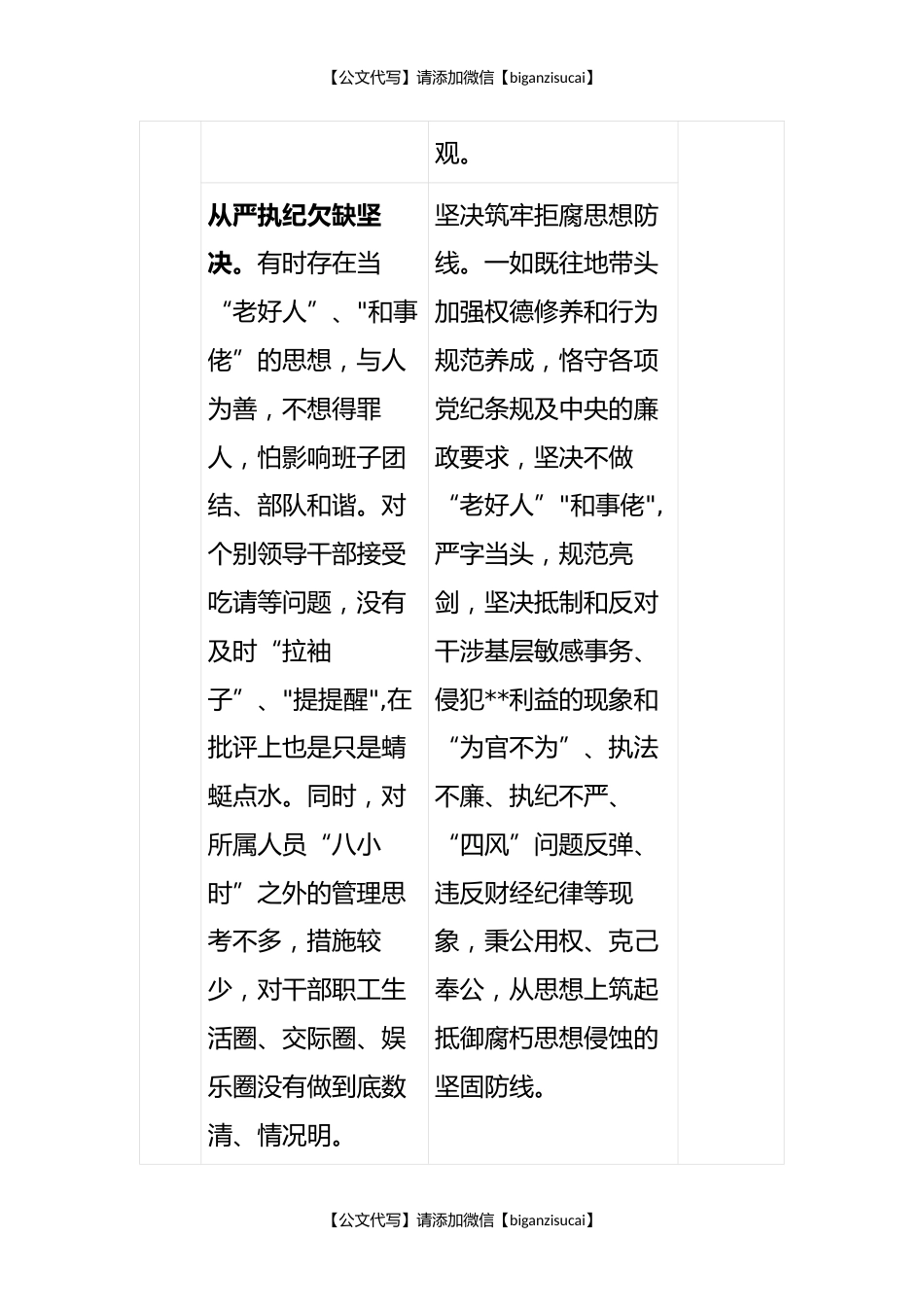 【公文代写】请添加微信【biganzisucai】

| | | | |
|---|---|---|---|
| | | 观。 | |
| | **从严执纪欠缺坚决。**有时存在当“老好人”、"和事佬”的思想，与人为善，不想得罪人，怕影响班子团结、部队和谐。对个别领导干部接受吃请等问题，没有及时“拉袖子”、"提提醒",在批评上也是只是蜻蜓点水。同时，对所属人员“八小时”之外的管理思考不多，措施较少，对干部职工生活圈、交际圈、娱乐圈没有做到底数清、情况明。 | 坚决筑牢拒腐思想防线。一如既往地带头加强权德修养和行为规范养成，恪守各项党纪条规及中央的廉政要求，坚决不做“老好人”"和事佬",严字当头，规范亮剑，坚决抵制和反对干涉基层敏感事务、侵犯**利益的现象和“为官不为”、执法不廉、执纪不严、“四风”问题反弹、违反财经纪律等现象，秉公用权、克己奉公，从思想上筑起抵御腐朽思想侵蚀的坚固防线。 | |

【公文代写】请添加微信【biganzisucai】